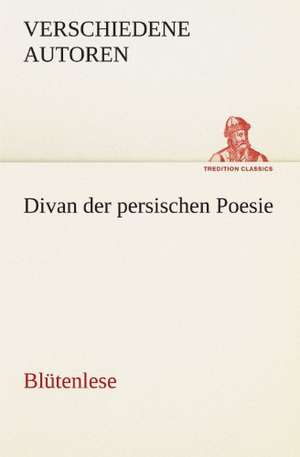 VERSCHIEDENE AUTOREN

TREDITION CLASSICS

Divan der persischen Poesie

Blütenlese